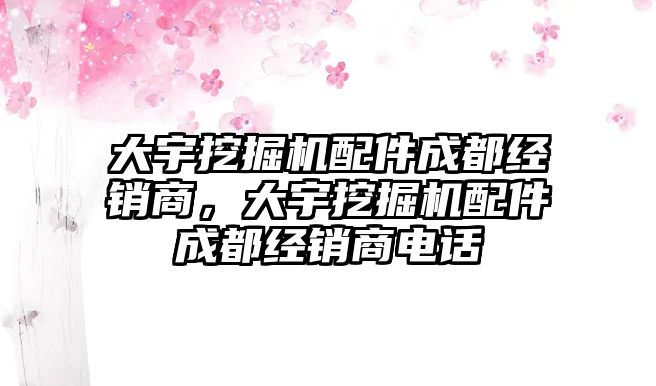 大宇挖掘机配件成都经销商，大宇挖掘机配件成都经销商电话